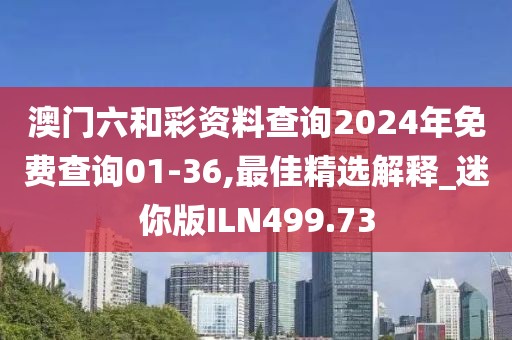 澳门六和彩资料查询2024年免费查询01-36,最佳精选解释_迷你版ILN499.73